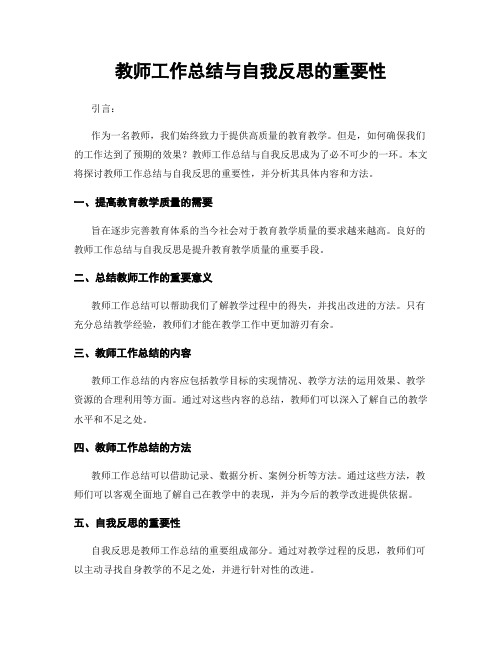 教师工作总结与自我反思的重要性

引言:

作为一名教师，我们始终致力于提供高质量的教育教学。但是，如何确保我们的工作达到了预期的效果？教师工作总结与自我反思成为了必不可少的一环。本文将探讨教师工作总结与自我反思的重要性，并分析其具体内容和方法。

一、提高教育教学质量的需要

旨在逐步完善教育体系的当今社会对于教育教学质量的要求越来越高。良好的教师工作总结与自我反思是提升教育教学质量的重要手段。

二、总结教师工作的重要意义

教师工作总结可以帮助我们了解教学过程中的得失，并找出改进的方法。只有充分总结教学经验，教师们才能在教学工作中更加游刃有余。

三、教师工作总结的内容

教师工作总结的内容应包括教学目标的实现情况、教学方法的运用效果、教学资源的合理利用等方面。通过对这些内容的总结，教师们可以深入了解自己的教学水平和不足之处。

四、教师工作总结的方法

教师工作总结可以借助记录、数据分析、案例分析等方法。通过这些方法，教师们可以客观全面地了解自己在教学中的表现，并为今后的教学改进提供依据。

五、自我反思的重要性

自我反思是教师工作总结的重要组成部分。通过对教学过程的反思，教师们可以主动寻找自身教学的不足之处，并进行针对性的改进。